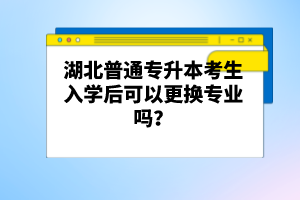 湖北普通专升本考生入学后可以更换专业吗？